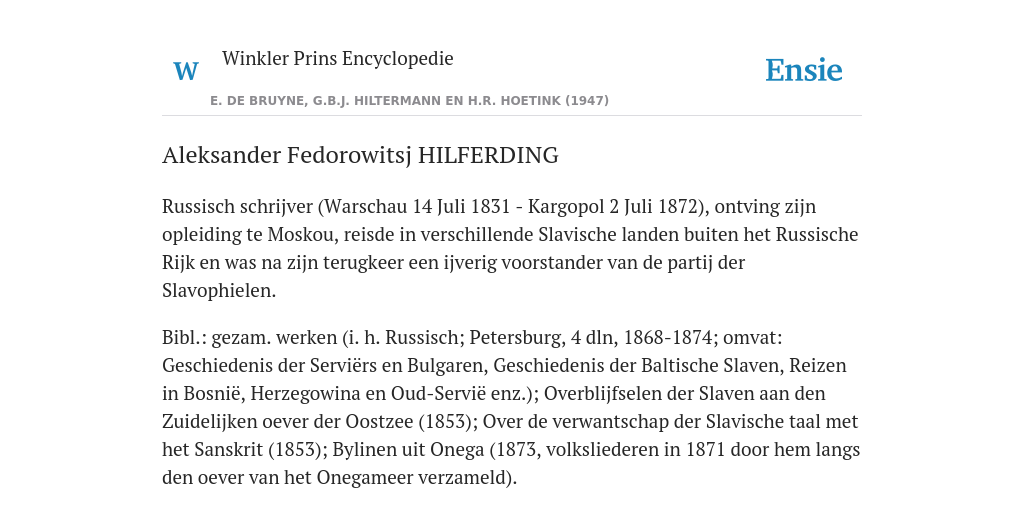 W

Winkler Prins Encyclopedie

Ensie

E. DE BRUYNE, G.B.J. HILTERMANN EN H.R. HOETINK (1947)

Aleksander Fedorowitsj HILFERDING

Russisch schrijver (Warschau 14 Juli 1831 - Kargopol 2 Juli 1872), ontving zijn opleiding te Moskou, reisde in verschillende Slavische landen buiten het Russische Rijk en was na zijn terugkeer een ijverig voorstander van de partij der Slavophielen.

Bibl.: gezam. werken (i. h. Russisch; Petersburg, 4 dln, 1868-1874; omvat: Geschiedenis der Serviërs en Bulgaren, Geschiedenis der Baltische Slaven, Reizen in Bosnië, Herzegowina en Oud-Servië enz.); Overblijfselen der Slaven aan den Zuidelijken oever der Oostzee (1853); Over de verwantschap der Slavische taal met het Sanskrit (1853); Bylinen uit Onega (1873, volksliederen in 1871 door hem langs den oever van het Onegameer verzameld).